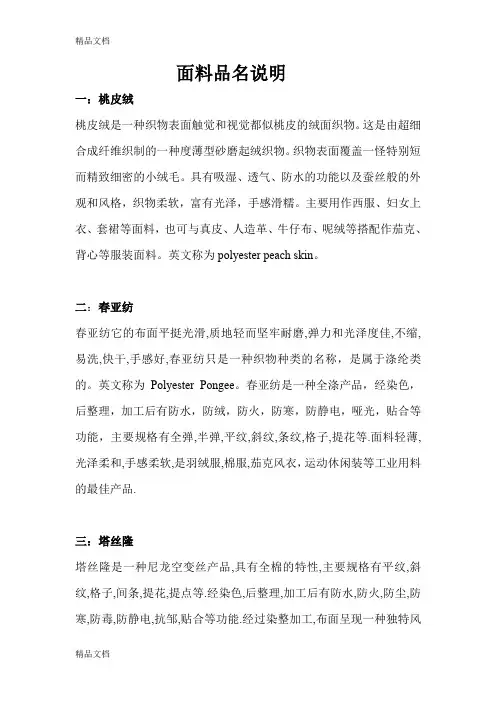 精品文档

面料品名说明

一：桃皮绒

桃皮绒是一种织物表面触觉和视觉都似桃皮的绒面织物。这是由超细合成纤维织制的一种度薄型砂磨起绒织物。织物表面覆盖一怪特别短而精致细密的小绒毛。具有吸湿、透气、防水的功能以及蚕丝般的外观和风格，织物柔软，富有光泽，手感滑糯。主要用作西服、妇女上衣、套裙等面料，也可与真皮、人造革、牛仔布、呢绒等搭配作茄克、背心等服装面料。英文称为 polyester peach skin。

二：春亚纺

春亚纺它的布面平挺光滑,质地轻而坚牢耐磨,弹力和光泽度佳,不缩,易洗,快干,手感好,春亚纺只是一种织物种类的名称，是属于涤纶类的。英文称为 Polyester Pongee。春亚纺是一种全涤产品，经染色，后整理，加工后有防水，防绒，防火，防寒，防静电，哑光，贴合等功能，主要规格有全弹,半弹,平纹,斜纹,条纹,格子,提花等.面料轻薄,光泽柔和,手感柔软,是羽绒服,棉服,茄克风衣，运动休闲装等工业用料的最佳产品.

三：塔丝隆

塔丝隆是一种尼龙空变丝产品,具有全棉的特性,主要规格有平纹,斜纹,格子,间条,提花,提点等.经染色,后整理,加工后有防水,防火,防尘,防寒,防毒,防静电,抗邹,贴合等功能.经过染整加工,布面呈现一种独特风

精品文档